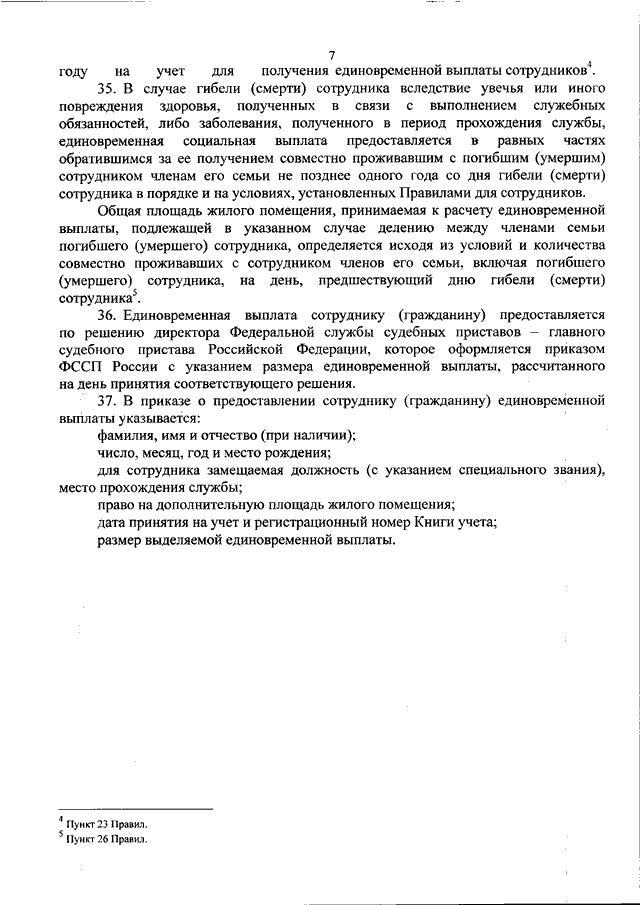 7

году на учет для получения единовременной выплаты сотрудников$^4$.

35. В случае гибели (смерти) сотрудника вследствие увечья или иного повреждения здоровья, полученных в связи с выполнением служебных обязанностей, либо заболевания, полученного в период прохождения службы, единовременная социальная выплата предоставляется в равных частях обратившимся за ее получением совместно проживавшим с погибшим (умершим) сотрудником членам его семьи не позднее одного года со дня гибели (смерти) сотрудника в порядке и на условиях, установленных Правилами для сотрудников.

Общая площадь жилого помещения, принимаемая к расчету единовременной выплаты, подлежащей в указанном случае делению между членами семьи погибшего (умершего) сотрудника, определяется исходя из условий и количества совместно проживавших с сотрудником членов его семьи, включая погибшего (умершего) сотрудника, на день, предшествующий дню гибели (смерти) сотрудника$^5$.

36. Единовременная выплата сотруднику (гражданину) предоставляется по решению директора Федеральной службы судебных приставов – главного судебного пристава Российской Федерации, которое оформляется приказом ФССП России с указанием размера единовременной выплаты, рассчитанного на день принятия соответствующего решения.

37. В приказе о предоставлении сотруднику (гражданину) единовременной выплаты указывается:

фамилия, имя и отчество (при наличии);

число, месяц, год и место рождения;

для сотрудника замещаемая должность (с указанием специального звания), место прохождения службы;

право на дополнительную площадь жилого помещения;

дата принятия на учет и регистрационный номер Книги учета;

размер выделяемой единовременной выплаты.

$^4$ Пункт 23 Правил.
$^5$ Пункт 26 Правил.